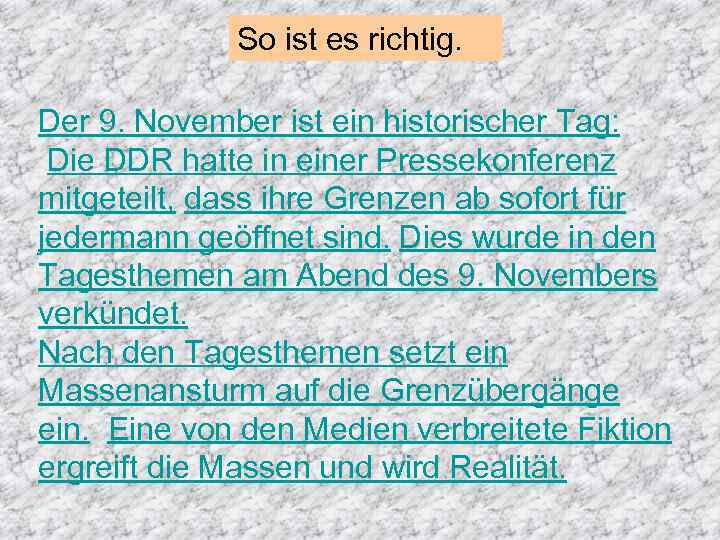 So ist es richtig.

Der 9. November ist ein historischer Tag: Die DDR hatte in einer Pressekonferenz mitgeteilt, dass ihre Grenzen ab sofort für jedermann geöffnet sind. Dies wurde in den Tagesthemen am Abend des 9. Novembers verkündet.
Nach den Tagesthemen setzt ein Massenansturm auf die Grenzübergänge ein. Eine von den Medien verbreitete Fiktion ergreift die Massen und wird Realität.